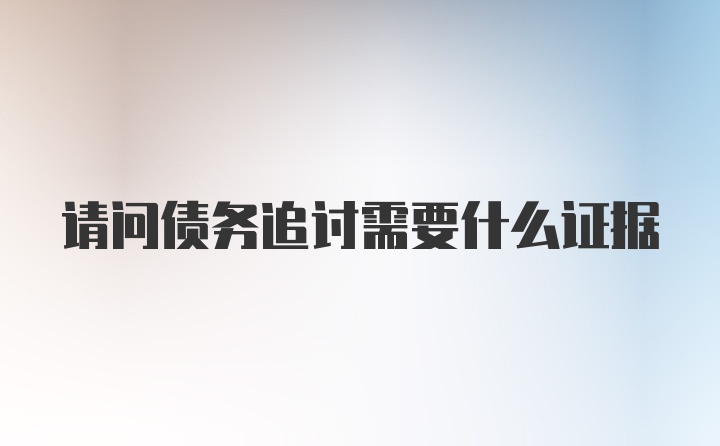 请问债务追讨需要什么证据